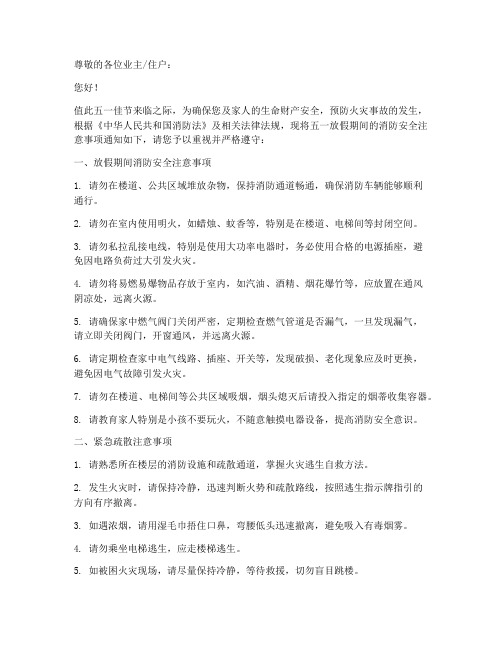 尊敬的各位业主/住户：

您好！

值此五一佳节来临之际，为确保您及家人的生命财产安全，预防火灾事故的发生，根据《中华人民共和国消防法》及相关法律法规，现将五一放假期间的消防安全注意事项通知如下，请您予以重视并严格遵守：

一、放假期间消防安全注意事项

1. 请勿在楼道、公共区域堆放杂物，保持消防通道畅通，确保消防车辆能够顺利通行。

2. 请勿在室内使用明火，如蜡烛、蚊香等，特别是在楼道、电梯间等封闭空间。

3. 请勿私拉乱接电线，特别是使用大功率电器时，务必使用合格的电源插座，避免因电路负荷过大引发火灾。

4. 请勿将易燃易爆物品存放于室内，如汽油、酒精、烟花爆竹等，应放置在通风阴凉处，远离火源。

5. 请确保家中燃气阀门关闭严密，定期检查燃气管道是否漏气，一旦发现漏气，请立即关闭阀门，开窗通风，并远离火源。

6. 请定期检查家中电气线路、插座、开关等，发现破损、老化现象应及时更换，避免因电气故障引发火灾。

7. 请勿在楼道、电梯间等公共区域吸烟，烟头熄灭后请投入指定的烟蒂收集容器。

8. 请教育家人特别是小孩不要玩火，不随意触摸电器设备，提高消防安全意识。

二、紧急疏散注意事项

1. 请熟悉所在楼层的消防设施和疏散通道，掌握火灾逃生自救方法。

2. 发生火灾时，请保持冷静，迅速判断火势和疏散路线，按照逃生指示牌指引的方向有序撤离。

3. 如遇浓烟，请用湿毛巾捂住口鼻，弯腰低头迅速撤离，避免吸入有毒烟雾。

4. 请勿乘坐电梯逃生，应走楼梯逃生。

5. 如被困火灾现场，请尽量保持冷静，等待救援，切勿盲目跳楼。